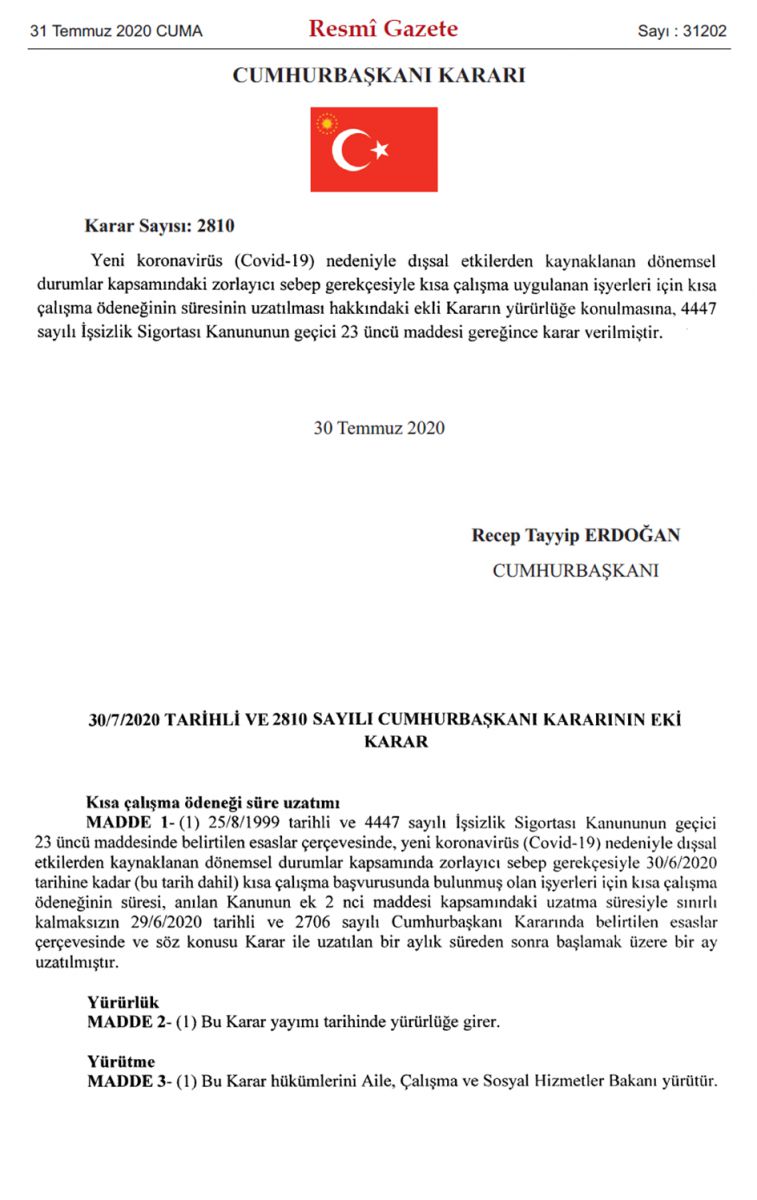 31 Temmuz 2020 CUMA

Resmî Gazete

Sayı : 31202

CUMHURBAŞKANI KARARI

Karar Sayısı: 2810

Yeni koronavirüs (Covid-19) nedeniyle dışsal etkilerden kaynaklanan dönemsel durumlar kapsamındaki zorlayıcı sebep gerekçesiyle kısa çalışma uygulanan işyerleri için kısa çalışma ödeneğinin süresinin uzatılması hakkındaki ekli Kararın yürürlüğe konulmasına, 4447 sayılı İşsizlik Sigortası Kanununun geçici 23 üncü maddesi gereğince karar verilmiştir.

30 Temmuz 2020

Recep Tayyip ERDOĞAN
CUMHURBAŞKANI

30/7/2020 TARİHLİ VE 2810 SAYILI CUMHURBAŞKANI KARARININ EKİ KARAR

Kısa çalışma ödeneği süre uzatımı
MADDE 1- (1) 25/8/1999 tarihli ve 4447 sayılı İşsizlik Sigortası Kanununun geçici 23 üncü maddesinde belirtilen esaslar çerçevesinde, yeni koronavirüs (Covid-19) nedeniyle dışsal etkilerden kaynaklanan dönemsel durumlar kapsamında zorlayıcı sebep gerekçesiyle 30/6/2020 tarihine kadar (bu tarih dahil) kısa çalışma başvurusunda bulunmuş olan işyerleri için kısa çalışma ödeneğinin süresi, anılan Kanunun ek 2 nci maddesi kapsamındaki uzatma süresiyle sınırlı kalmaksızın 29/6/2020 tarihli ve 2706 sayılı Cumhurbaşkanı Kararında belirtilen esaslar çerçevesinde ve söz konusu Karar ile uzatılan bir aylık süreden sonra başlamak üzere bir ay uzatılmıştır.

Yürürlük
MADDE 2- (1) Bu Karar yayımı tarihinde yürürlüğe girer.

Yürütme
MADDE 3- (1) Bu Karar hükümlerini Aile, Çalışma ve Sosyal Hizmetler Bakanı yürütür.